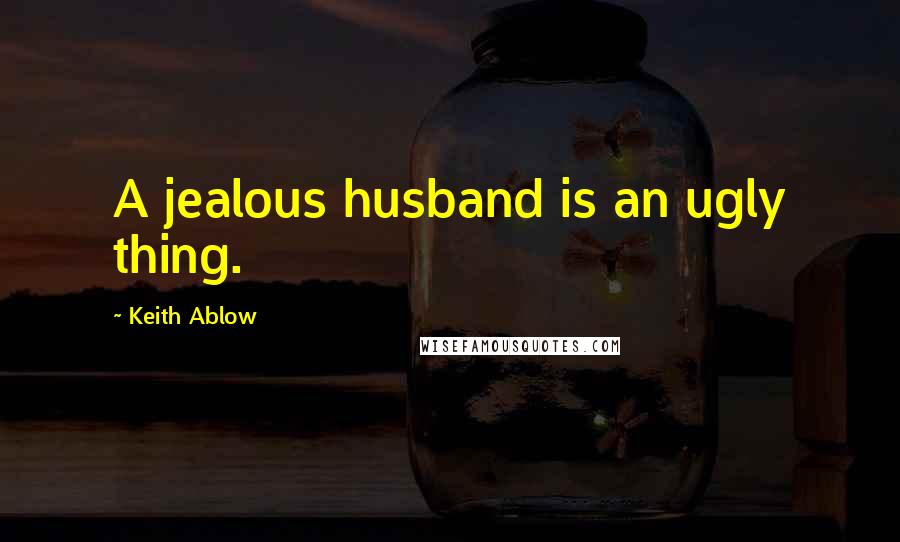 A jealous husband is an ugly thing.

~ Keith Ablow

WISEFAMOUSQUOTES.COM